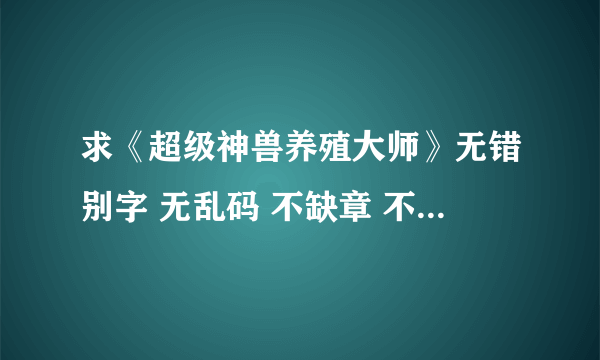 求《超级神兽养殖大师》无错别字 无乱码 不缺章 不...